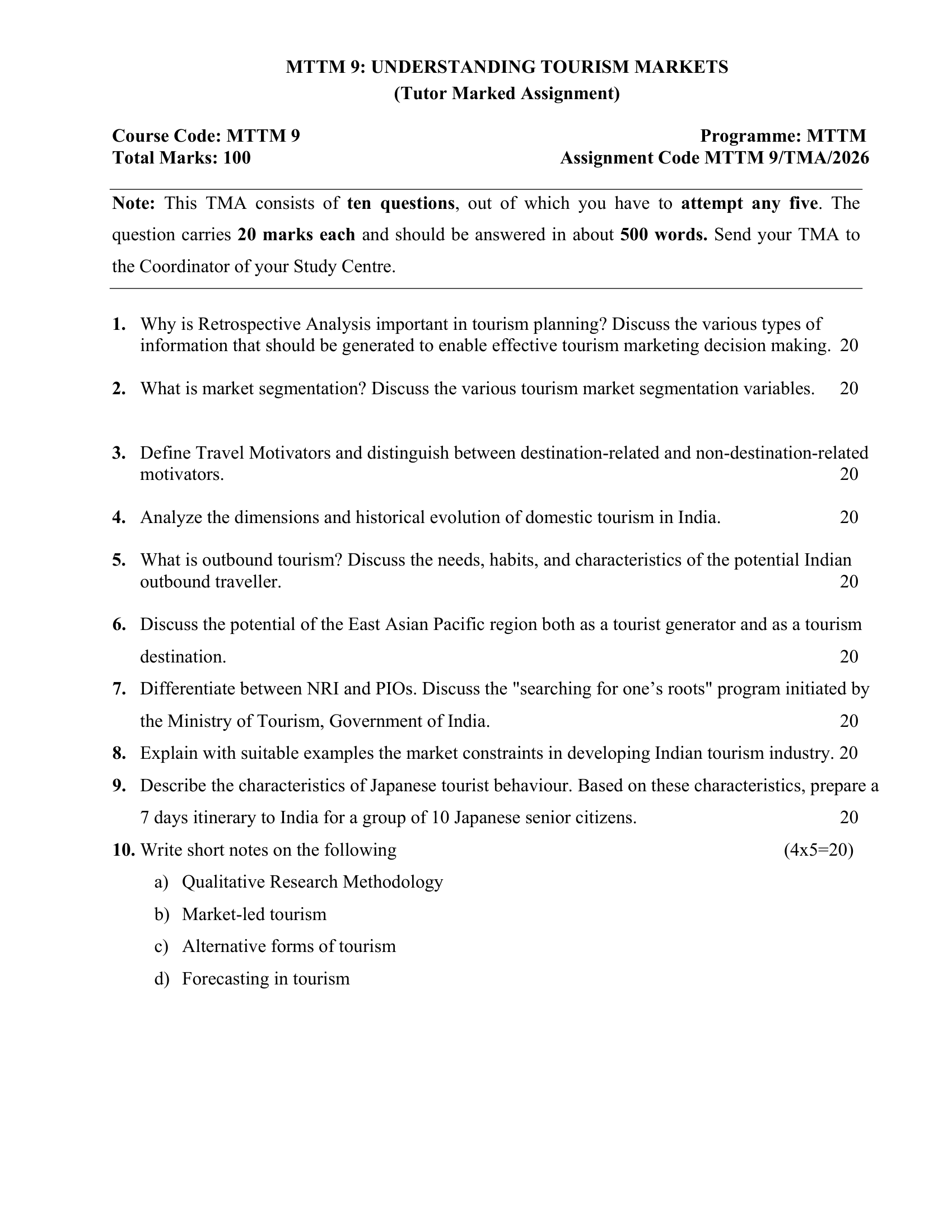 MTTM 9: UNDERSTANDING TOURISM MARKETS
(Tutor Marked Assignment)

Course Code: MTTM 9
Total Marks: 100

Programme: MTTM
Assignment Code MTTM 9/TMA/2026

Note: This TMA consists of ten questions, out of which you have to attempt any five. The question carries 20 marks each and should be answered in about 500 words. Send your TMA to the Coordinator of your Study Centre.

1. Why is Retrospective Analysis important in tourism planning? Discuss the various types of information that should be generated to enable effective tourism marketing decision making. 20

2. What is market segmentation? Discuss the various tourism market segmentation variables. 20

3. Define Travel Motivators and distinguish between destination-related and non-destination-related motivators. 20

4. Analyze the dimensions and historical evolution of domestic tourism in India. 20

5. What is outbound tourism? Discuss the needs, habits, and characteristics of the potential Indian outbound traveller. 20

6. Discuss the potential of the East Asian Pacific region both as a tourist generator and as a tourism destination. 20

7. Differentiate between NRI and PIOs. Discuss the "searching for one’s roots" program initiated by the Ministry of Tourism, Government of India. 20

8. Explain with suitable examples the market constraints in developing Indian tourism industry. 20

9. Describe the characteristics of Japanese tourist behaviour. Based on these characteristics, prepare a 7 days itinerary to India for a group of 10 Japanese senior citizens. 20

10. Write short notes on the following (4x5=20)
a) Qualitative Research Methodology
b) Market-led tourism
c) Alternative forms of tourism
d) Forecasting in tourism